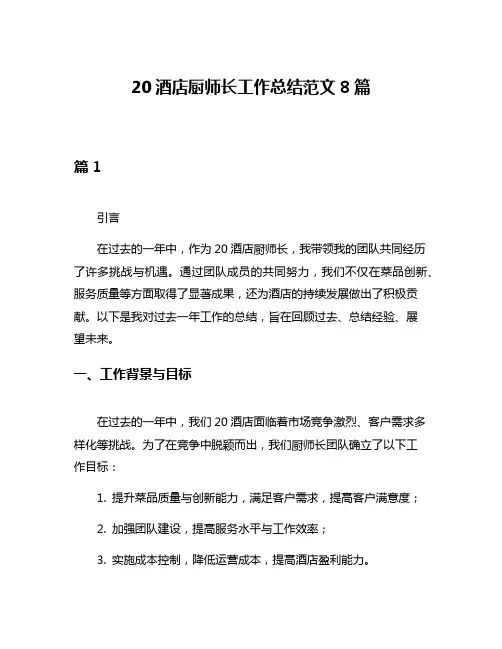 20 酒店厨师长工作总结范文 8 篇

篇 1

引言

在过去的一年中，作为 20 酒店厨师长，我带领我的团队共同经历了许多挑战与机遇。通过团队成员的共同努力，我们不仅在菜品创新、服务质量等方面取得了显著成果，还为酒店的持续发展做出了积极贡献。以下是我对过去一年工作的总结，旨在回顾过去、总结经验、展望未来。

一、工作背景与目标

在过去的一年中，我们 20 酒店面临着市场竞争激烈、客户需求多样化等挑战。为了在竞争中脱颖而出，我们厨师长团队确立了以下工作目标：

1. 提升菜品质量与创新能力，满足客户需求，提高客户满意度；

2. 加强团队建设，提高服务水平与工作效率；

3. 实施成本控制，降低运营成本，提高酒店盈利能力。